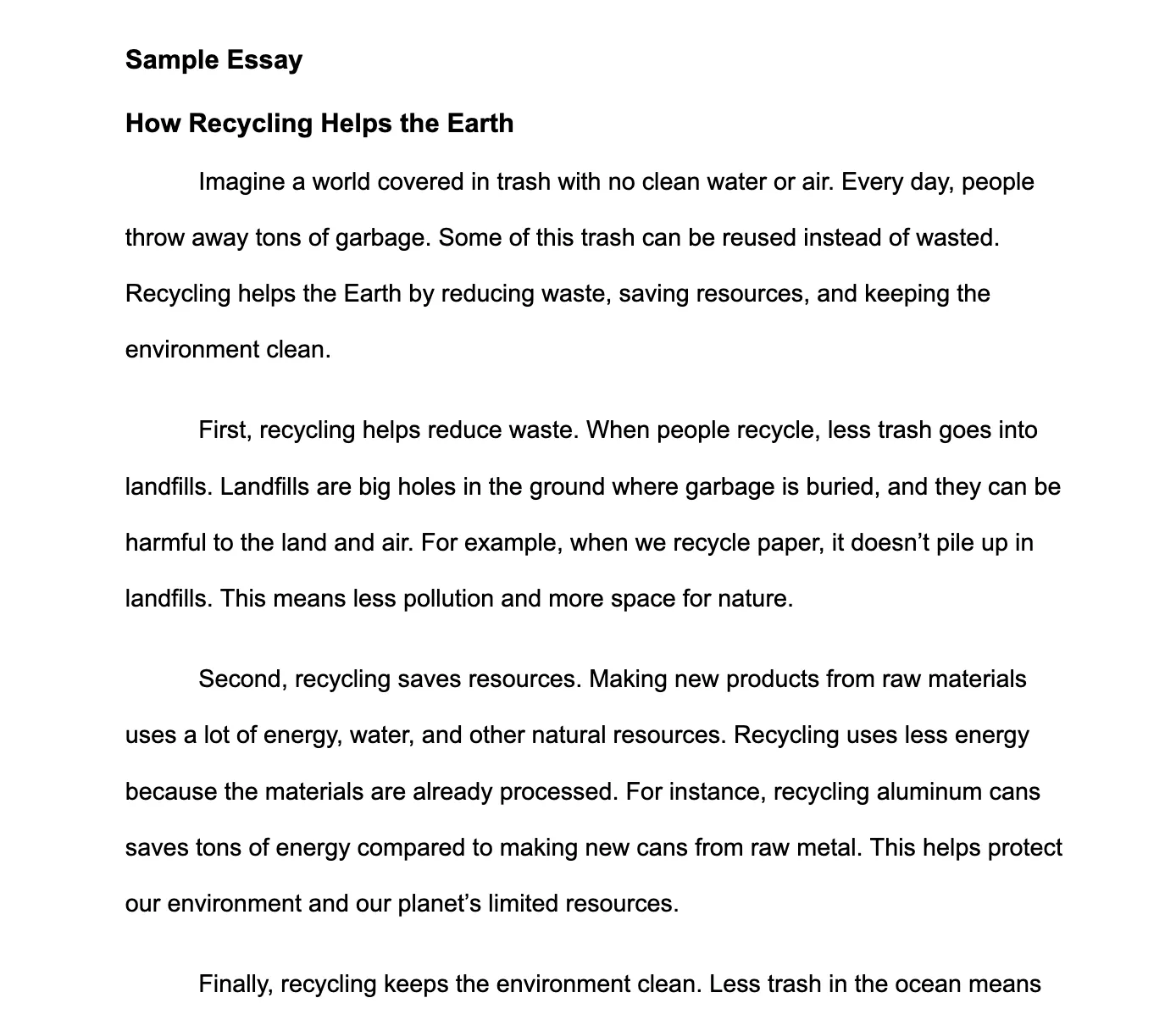 Sample Essay

How Recycling Helps the Earth

Imagine a world covered in trash with no clean water or air. Every day, people throw away tons of garbage. Some of this trash can be reused instead of wasted. Recycling helps the Earth by reducing waste, saving resources, and keeping the environment clean.

First, recycling helps reduce waste. When people recycle, less trash goes into landfills. Landfills are big holes in the ground where garbage is buried, and they can be harmful to the land and air. For example, when we recycle paper, it doesn't pile up in landfills. This means less pollution and more space for nature.

Second, recycling saves resources. Making new products from raw materials uses a lot of energy, water, and other natural resources. Recycling uses less energy because the materials are already processed. For instance, recycling aluminum cans saves tons of energy compared to making new cans from raw metal. This helps protect our environment and our planet's limited resources.

Finally, recycling keeps the environment clean. Less trash in the ocean means